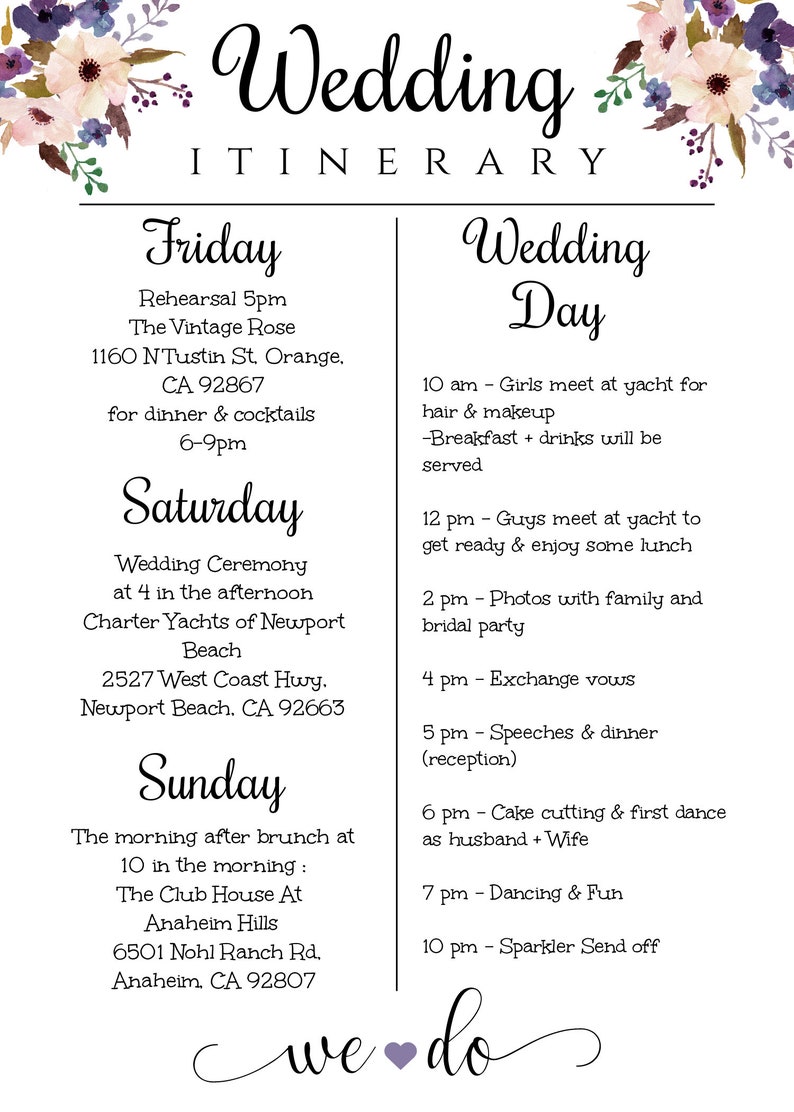 Wedding
ITINERARY

Friday

Rehearsal 5pm
The Vintage Rose
1160 N Tustin St, Orange, CA 92867
for dinner & cocktails
6-9pm

Saturday

Wedding Ceremony
at 4 in the afternoon
Charter Yachts of Newport Beach
2527 West Coast Hwy,
Newport Beach, CA 92663

Sunday

The morning after brunch at 10 in the morning :
The Club House At Anaheim Hills
6501 Nohl Ranch Rd,
Anaheim, CA 92807

Wedding Day

10 am - Girls meet at yacht for hair & makeup
-Breakfast + drinks will be served

12 pm - Guys meet at yacht to get ready & enjoy some lunch

2 pm - Photos with family and bridal party

4 pm - Exchange vows

5 pm - Speeches & dinner (reception)

6 pm - Cake cutting & first dance as husband + Wife

7 pm - Dancing & Fun

10 pm - Sparkler Send off

we do